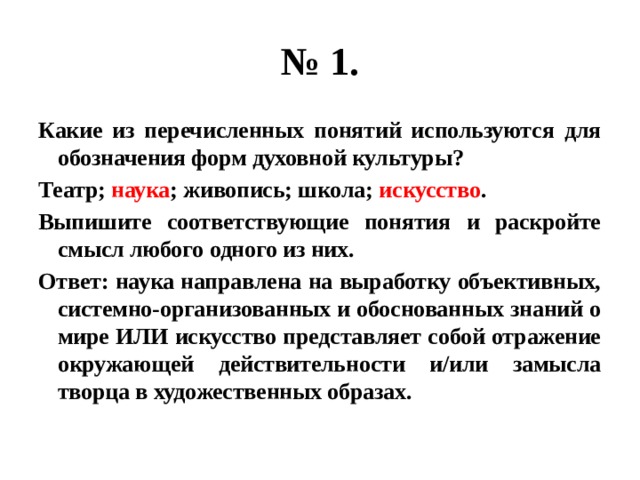 № 1.

Какие из перечисленных понятий используются для обозначения форм духовной культуры?

Театр; наука; живопись; школа; искусство.

Выпишите соответствующие понятия и раскройте смысл любого одного из них.

Ответ: наука направлена на выработку объективных, системно-организованных и обоснованных знаний о мире ИЛИ искусство представляет собой отражение окружающей действительности и/или замысла творца в художественных образах.